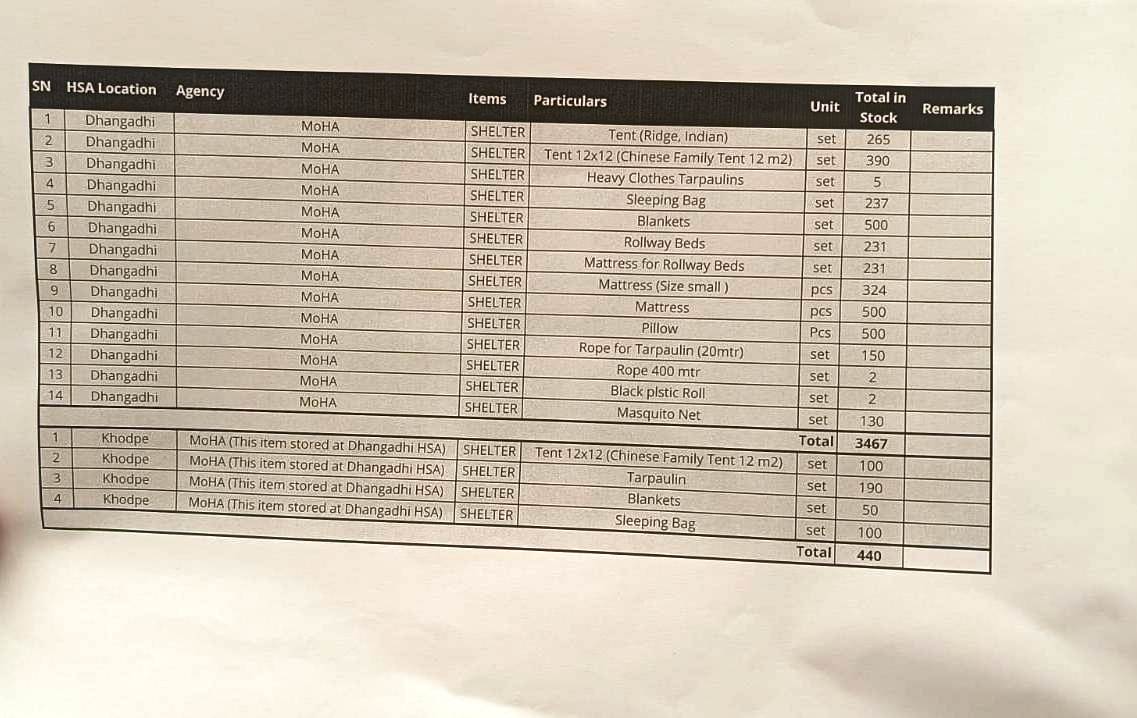 | SN | HSA Location | Agency | Items | Particulars | Unit | Total in Stock | Remarks |
|---|---|---|---|---|---|---|---|
| 1 | Dhangadhi | MoHA | SHELTER | Tent (Ridge, Indian) | set | 265 | |
| 2 | Dhangadhi | MoHA | SHELTER | Tent 12x12 (Chinese Family Tent 12 m2) | set | 390 | |
| 3 | Dhangadhi | MoHA | SHELTER | Heavy Clothes Tarpaulins | set | 5 | |
| 4 | Dhangadhi | MoHA | SHELTER | Sleeping Bag | set | 237 | |
| 5 | Dhangadhi | MoHA | SHELTER | Blankets | set | 500 | |
| 6 | Dhangadhi | MoHA | SHELTER | Rollway Beds | set | 231 | |
| 7 | Dhangadhi | MoHA | SHELTER | Mattress for Rollway Beds | set | 231 | |
| 8 | Dhangadhi | MoHA | SHELTER | Mattress (Size small ) | pcs | 324 | |
| 9 | Dhangadhi | MoHA | SHELTER | Mattress | pcs | 500 | |
| 10 | Dhangadhi | MoHA | SHELTER | Pillow | Pcs | 500 | |
| 11 | Dhangadhi | MoHA | SHELTER | Rope for Tarpaulin (20mtr) | set | 150 | |
| 12 | Dhangadhi | MoHA | SHELTER | Rope 400 mtr | set | 2 | |
| 13 | Dhangadhi | MoHA | SHELTER | Black plstic Roll | set | 2 | |
| 14 | Dhangadhi | MoHA | SHELTER | Masquito Net | set | 130 | |
| | | | | | Total | 3467 | |
| 1 | Khodpe | MoHA (This item stored at Dhangadhi HSA) | SHELTER | Tent 12x12 (Chinese Family Tent 12 m2) | set | 100 | |
| 2 | Khodpe | MoHA (This item stored at Dhangadhi HSA) | SHELTER | Tarpaulin | set | 190 | |
| 3 | Khodpe | MoHA (This item stored at Dhangadhi HSA) | SHELTER | Blankets | set | 50 | |
| 4 | Khodpe | MoHA (This item stored at Dhangadhi HSA) | SHELTER | Sleeping Bag | set | 100 | |
| | | | | | Total | 440 | |